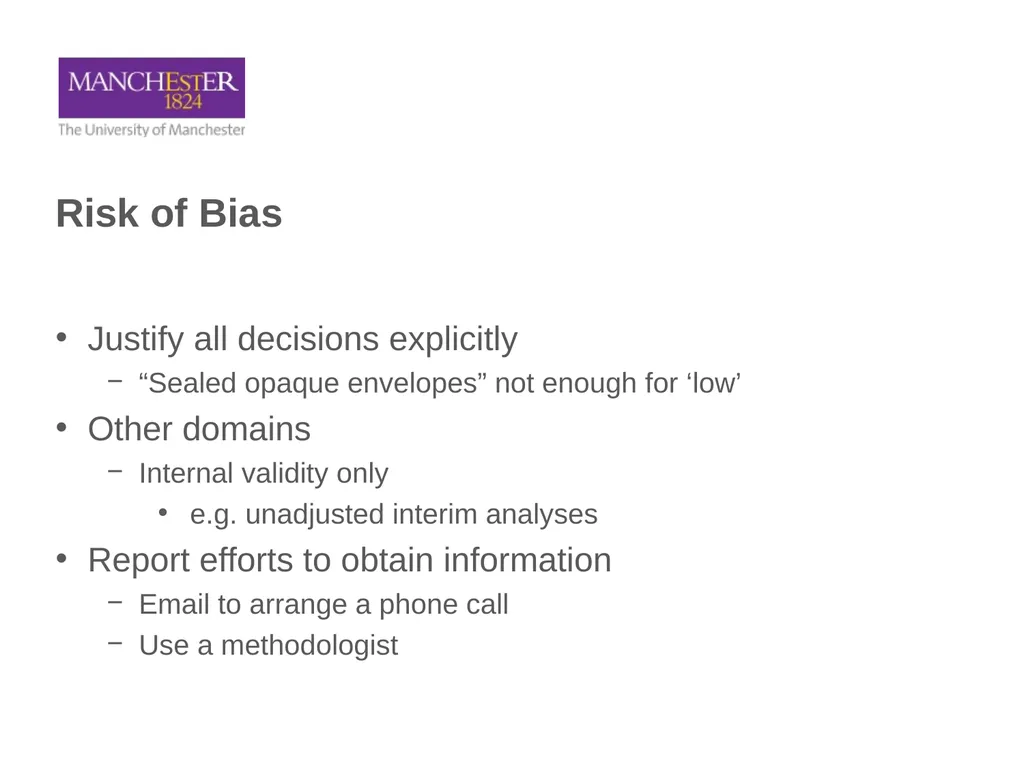 MANCHESTER
1824
The University of Manchester

Risk of Bias

• Justify all decisions explicitly
  – “Sealed opaque envelopes” not enough for ‘low’
• Other domains
  – Internal validity only
    • e.g. unadjusted interim analyses
• Report efforts to obtain information
  – Email to arrange a phone call
  – Use a methodologist